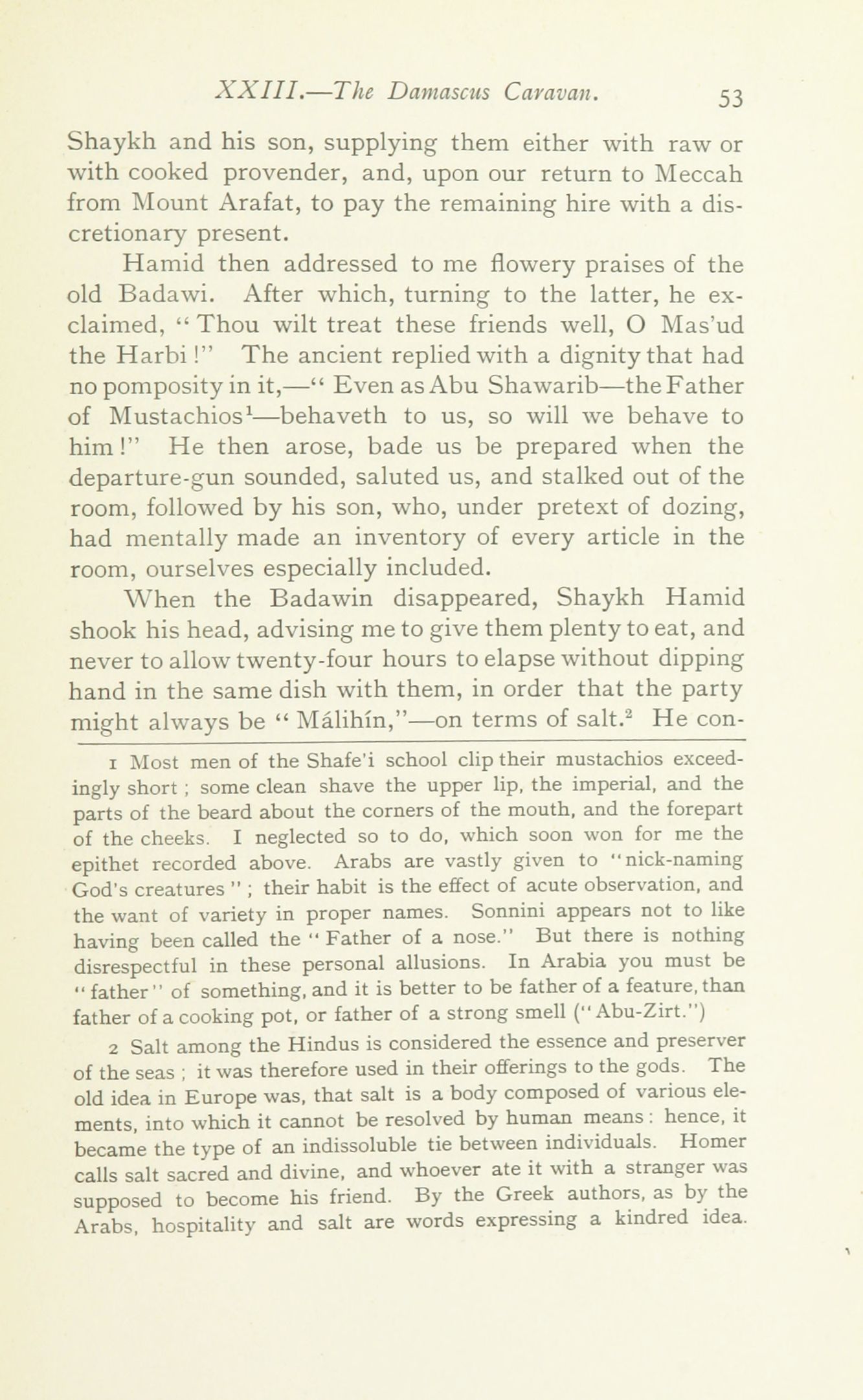 XXIII.—The Damascus Caravan. 53

Shaykh and his son, supplying them either with raw or with cooked provender, and, upon our return to Meccah from Mount Arafat, to pay the remaining hire with a discretionary present.

Hamid then addressed to me flowery praises of the old Badawi. After which, turning to the latter, he exclaimed, "Thou wilt treat these friends well, O Mas'ud the Harbi!" The ancient replied with a dignity that had no pomposity in it,—"Even as Abu Shawarib—the Father of Mustachios$^1$—behaveth to us, so will we behave to him!" He then arose, bade us be prepared when the departure-gun sounded, saluted us, and stalked out of the room, followed by his son, who, under pretext of dozing, had mentally made an inventory of every article in the room, ourselves especially included.

When the Badawin disappeared, Shaykh Hamid shook his head, advising me to give them plenty to eat, and never to allow twenty-four hours to elapse without dipping hand in the same dish with them, in order that the party might always be "Málihín,"—on terms of salt.$^2$ He con-

1 Most men of the Shafe'i school clip their mustachios exceedingly short; some clean shave the upper lip, the imperial, and the parts of the beard about the corners of the mouth, and the forepart of the cheeks. I neglected so to do, which soon won for me the epithet recorded above. Arabs are vastly given to "nick-naming God's creatures"; their habit is the effect of acute observation, and the want of variety in proper names. Sonnini appears not to like having been called the "Father of a nose." But there is nothing disrespectful in these personal allusions. In Arabia you must be "father" of something, and it is better to be father of a feature, than father of a cooking pot, or father of a strong smell ("Abu-Zirt.")

2 Salt among the Hindus is considered the essence and preserver of the seas; it was therefore used in their offerings to the gods. The old idea in Europe was, that salt is a body composed of various elements, into which it cannot be resolved by human means: hence, it became the type of an indissoluble tie between individuals. Homer calls salt sacred and divine, and whoever ate it with a stranger was supposed to become his friend. By the Greek authors, as by the Arabs, hospitality and salt are words expressing a kindred idea.